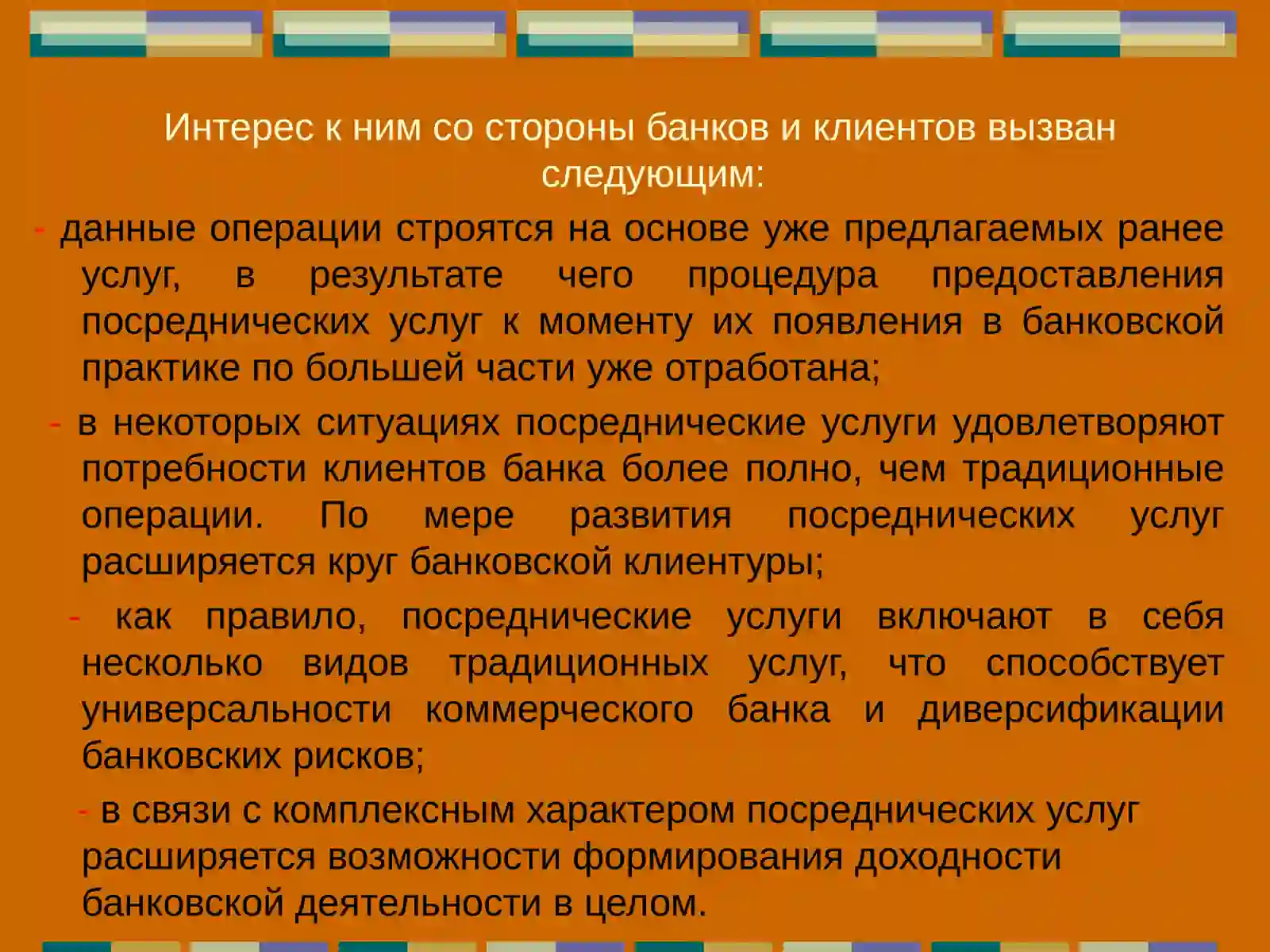 Интерес к ним со стороны банков и клиентов вызван следующим:

- данные операции строятся на основе уже предлагаемых ранее услуг, в результате чего процедура предоставления посреднических услуг к моменту их появления в банковской практике по большей части уже отработана;

- в некоторых ситуациях посреднические услуги удовлетворяют потребности клиентов банка более полно, чем традиционные операции. По мере развития посреднических услуг расширяется круг банковской клиентуры;

- как правило, посреднические услуги включают в себя несколько видов традиционных услуг, что способствует универсальности коммерческого банка и диверсификации банковских рисков;

- в связи с комплексным характером посреднических услуг расширяется возможности формирования доходности банковской деятельности в целом.